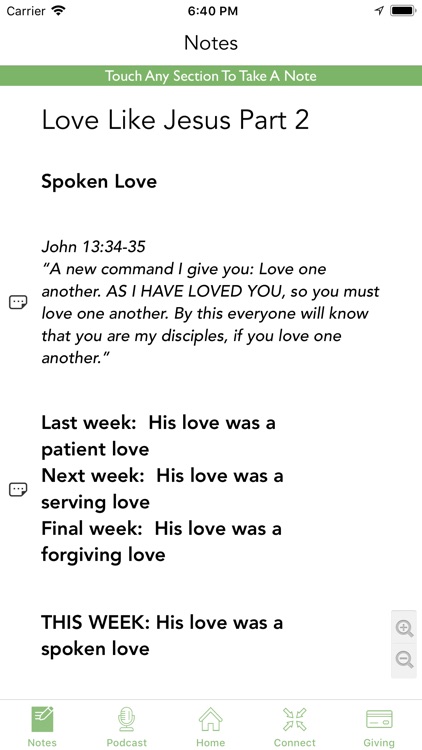 Carrier 6:40 PM

Notes

Touch Any Section To Take A Note

Love Like Jesus Part 2

Spoken Love

John 13:34-35
"A new command I give you: Love one another. AS I HAVE LOVED YOU, so you must love one another. By this everyone will know that you are my disciples, if you love one another."

Last week: His love was a patient love
Next week: His love was a serving love
Final week: His love was a forgiving love

THIS WEEK: His love was a spoken love

Notes Podcast Home Connect Giving